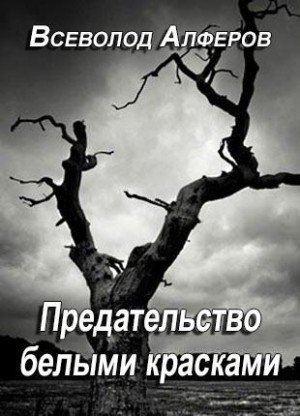 Всеволод Алферов

Предательство белыми красками